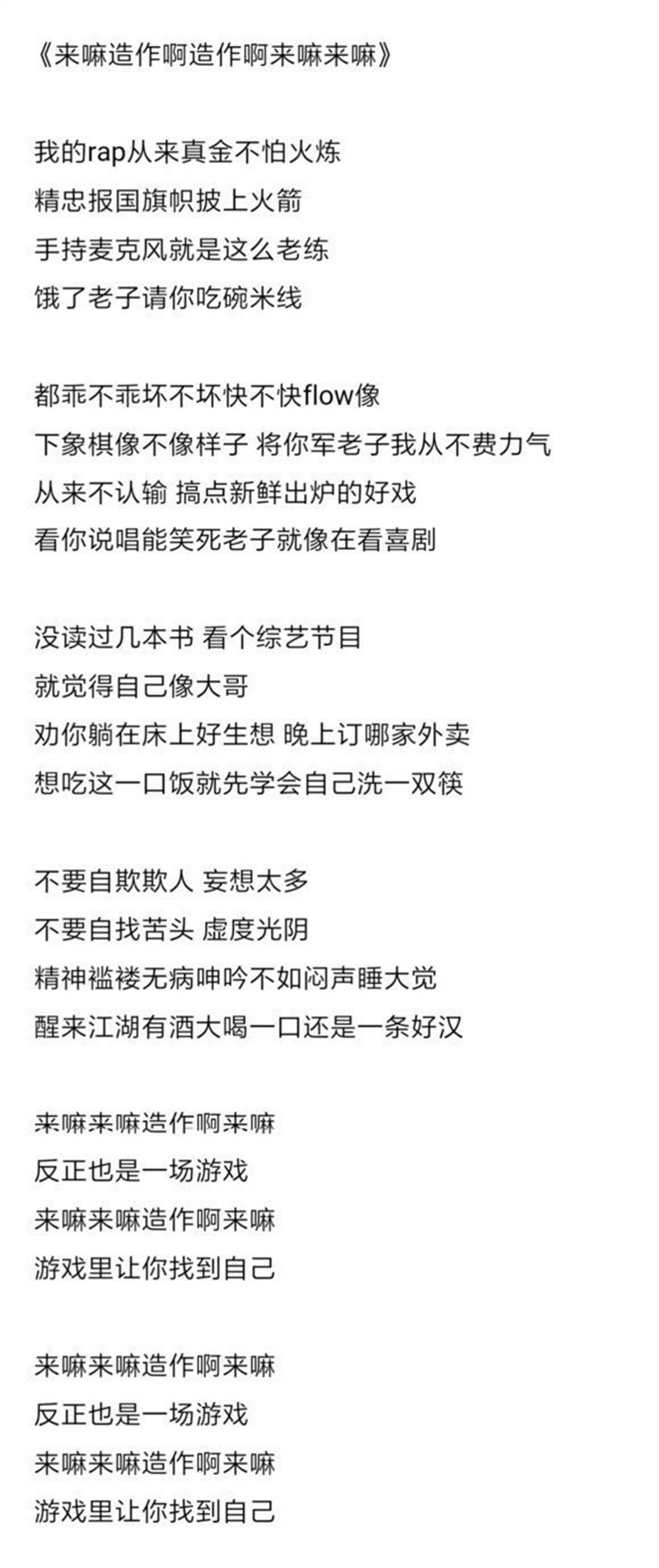 《来嘛造作啊造作啊来嘛来嘛》

我的rap从来真金不怕火炼
精忠报国旗帜披上火箭
手持麦克风就是这么老练
饿了老子请你吃碗米线

都乖不乖坏不坏快不快flow像
下象棋像不像样子 将你军老子我从不费力气
从来不认输 搞点新鲜出炉的好戏
看你说唱能笑死老子就像在看喜剧

没读过几本书 看个综艺节目
就觉得自己像大哥
劝你躺在床上好生想 晚上订哪家外卖
想吃这一口饭就先学会自己洗一双筷

不要自欺欺人 妄想太多
不要自找苦头 虚度光阴
精神褴褛无病呻吟不如闷声睡大觉
醒来江湖有酒大喝一口还是一条好汉

来嘛来嘛造作啊来嘛
反正也是一场游戏
来嘛来嘛造作啊来嘛
游戏里让你找到自己

来嘛来嘛造作啊来嘛
反正也是一场游戏
来嘛来嘛造作啊来嘛
游戏里让你找到自己